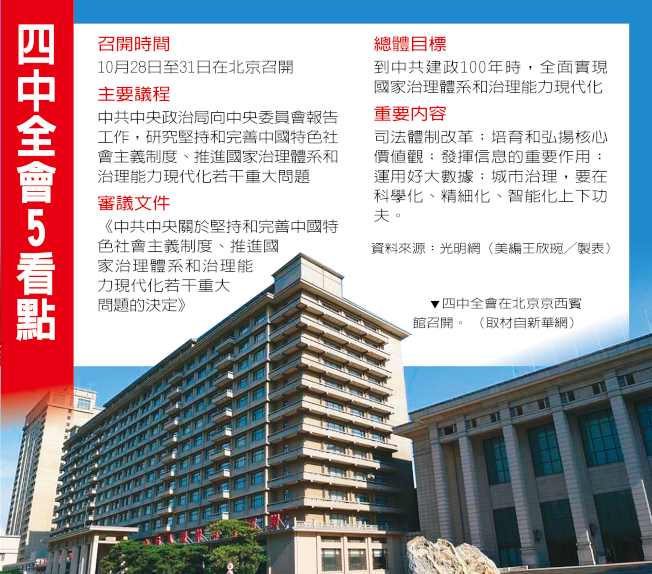 四中全會5看點

召開時間

10月28日至31日在北京召開

主要議程

中共中央政治局向中央委員會報告工作，研究堅持和完善中國特色社會主義制度、推進國家治理體系和治理能力現代化若干重大問題

審議文件

《中共中央關於堅持和完善中國特色社會主義制度、推進國家治理體系和治理能力現代化若干重大問題的決定》

總體目標

到中共建政100年時，全面實現國家治理體系和治理能力現代化

重要內容

司法體制改革；培育和弘揚核心價值觀；發揮信息的重要作用；運用好大數據；城市治理，要在科學化、精細化、智能化上下功夫。

資料來源：光明網（美編王欣琬／製表）

▼四中全會在北京京西賓館召開。（取材自新華網）